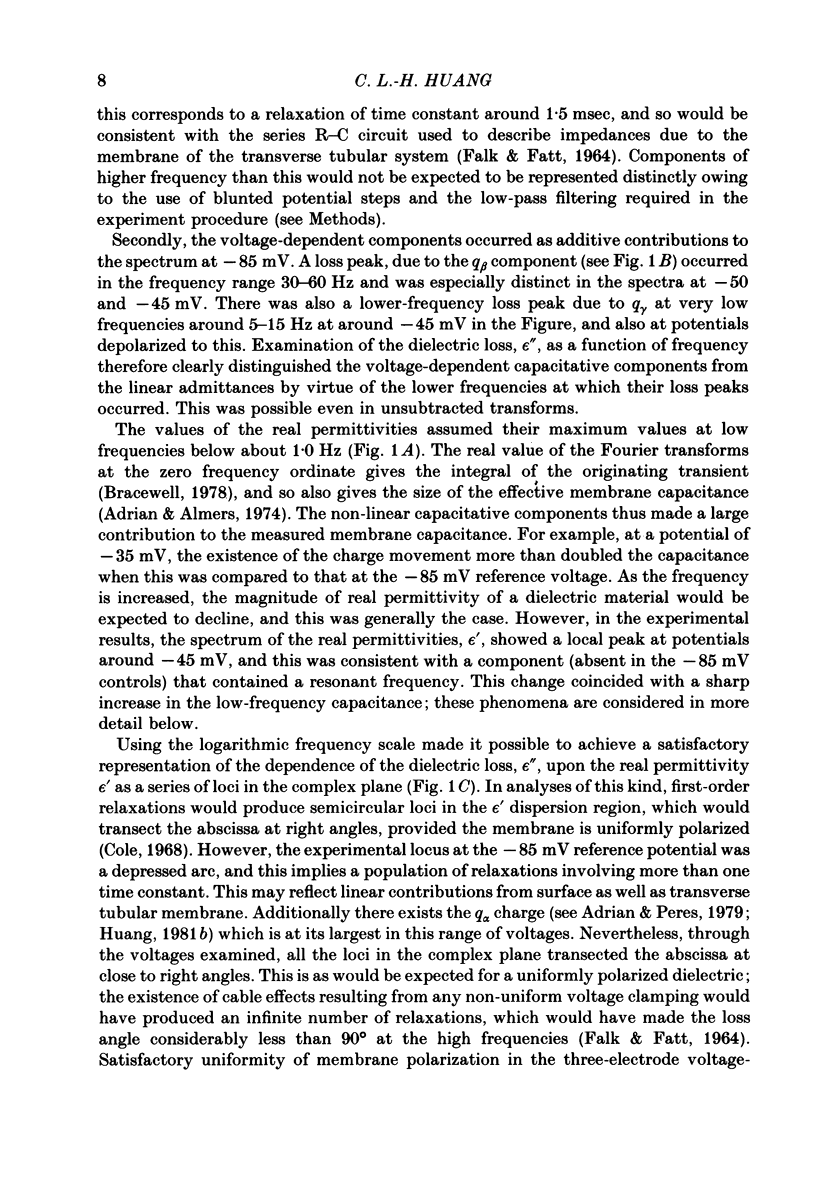 8 C. L.-H. HUANG

this corresponds to a relaxation of time constant around 1·5 msec, and so would be consistent with the series R–C circuit used to describe impedances due to the membrane of the transverse tubular system (Falk & Fatt, 1964). Components of higher frequency than this would not be expected to be represented distinctly owing to the use of blunted potential steps and the low-pass filtering required in the experiment procedure (see Methods).

Secondly, the voltage-dependent components occurred as additive contributions to the spectrum at $-85$ mV. A loss peak, due to the $q_\beta$ component (see Fig. 1 B) occurred in the frequency range 30–60 Hz and was especially distinct in the spectra at $-50$ and $-45$ mV. There was also a lower-frequency loss peak due to $q_\gamma$ at very low frequencies around 5–15 Hz at around $-45$ mV in the Figure, and also at potentials depolarized to this. Examination of the dielectric loss, $\epsilon''$, as a function of frequency therefore clearly distinguished the voltage-dependent capacitative components from the linear admittances by virtue of the lower frequencies at which their loss peaks occurred. This was possible even in unsubtracted transforms.

The values of the real permittivities assumed their maximum values at low frequencies below about 1·0 Hz (Fig. 1 A). The real value of the Fourier transforms at the zero frequency ordinate gives the integral of the originating transient (Bracewell, 1978), and so also gives the size of the effective membrane capacitance (Adrian & Almers, 1974). The non-linear capacitative components thus made a large contribution to the measured membrane capacitance. For example, at a potential of $-35$ mV, the existence of the charge movement more than doubled the capacitance when this was compared to that at the $-85$ mV reference voltage. As the frequency is increased, the magnitude of real permittivity of a dielectric material would be expected to decline, and this was generally the case. However, in the experimental results, the spectrum of the real permittivities, $\epsilon'$, showed a local peak at potentials around $-45$ mV, and this was consistent with a component (absent in the $-85$ mV controls) that contained a resonant frequency. This change coincided with a sharp increase in the low-frequency capacitance; these phenomena are considered in more detail below.

Using the logarithmic frequency scale made it possible to achieve a satisfactory representation of the dependence of the dielectric loss, $\epsilon''$, upon the real permittivity $\epsilon'$ as a series of loci in the complex plane (Fig. 1 C). In analyses of this kind, first-order relaxations would produce semicircular loci in the $\epsilon'$ dispersion region, which would transect the abscissa at right angles, provided the membrane is uniformly polarized (Cole, 1968). However, the experimental locus at the $-85$ mV reference potential was a depressed arc, and this implies a population of relaxations involving more than one time constant. This may reflect linear contributions from surface as well as transverse tubular membrane. Additionally there exists the $q_\alpha$ charge (see Adrian & Peres, 1979; Huang, 1981 b) which is at its largest in this range of voltages. Nevertheless, through the voltages examined, all the loci in the complex plane transected the abscissa at close to right angles. This is as would be expected for a uniformly polarized dielectric; the existence of cable effects resulting from any non-uniform voltage clamping would have produced an infinite number of relaxations, which would have made the loss angle considerably less than 90° at the high frequencies (Falk & Fatt, 1964). Satisfactory uniformity of membrane polarization in the three-electrode voltage-